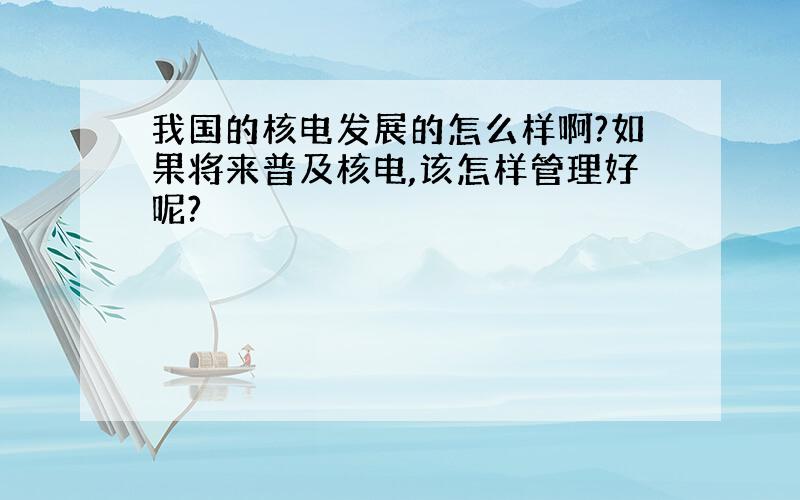 我国的核电发展的怎么样啊?如果将来普及核电,该怎样管理好呢?